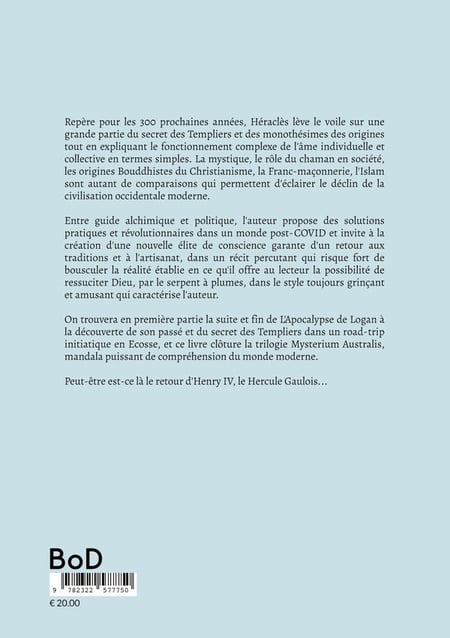 Repère pour les 300 prochaines années, Héraclès lève le voile sur une grande partie du secret des Templiers et des monothésimes des origines tout en expliquant le fonctionnement complexe de l'âme individuelle et collective en termes simples. La mystique, le rôle du chaman en société, les origines Bouddhistes du Christianisme, la Franc-maçonnerie, l'Islam sont autant de comparaisons qui permettent d'éclairer le déclin de la civilisation occidentale moderne.

Entre guide alchimique et politique, l'auteur propose des solutions pratiques et révolutionnaires dans un monde post-COVID et invite à la création d'une nouvelle élite de conscience garante d'un retour aux traditions et à l'artisanat, dans un récit percutant qui risque fort de bousculer la réalité établie en ce qu'il offre au lecteur la possibilité de ressuciter Dieu, par le serpent à plumes, dans le style toujours grinçant et amusant qui caractérise l'auteur.

On trouvera en première partie la suite et fin de L'Apocalypse de Logan à la découverte de son passé et du secret des Templiers dans un road-trip initiatique en Ecosse, et ce livre clôture la trilogie Mysterium Australis, mandala puissant de compréhension du monde moderne.

Peut-être est-ce là le retour d'Henry IV, le Hercule Gaulois…

BoD

9 782322 577750

€ 20.00